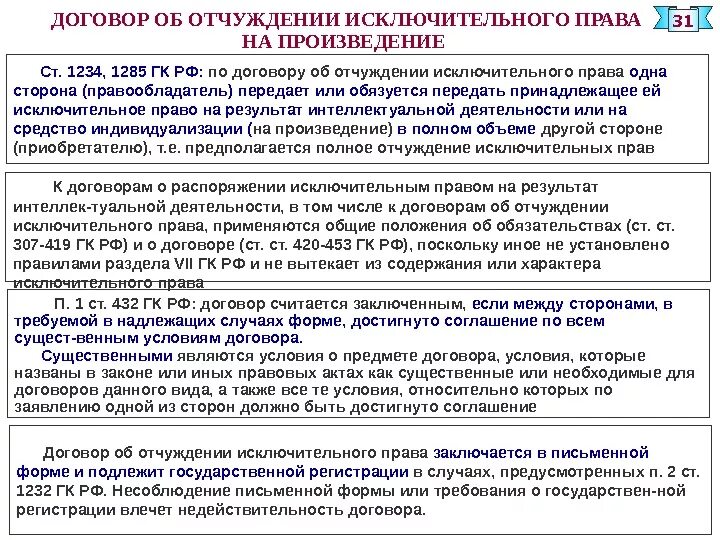 ДОГОВОР ОБ ОТЧУЖДЕНИИ ИСКЛЮЧИТЕЛЬНОГО ПРАВА НА ПРОИЗВЕДЕНИЕ

31

Ст. 1234, 1285 ГК РФ: по договору об отчуждении исключительного права одна сторона (правообладатель) передает или обязуется передать принадлежащее ей исключительное право на результат интеллектуальной деятельности или на средство индивидуализации (на произведение) в полном объеме другой стороне (приобретателю), т.е. предполагается полное отчуждение исключительных прав

К договорам о распоряжении исключительным правом на результат интеллек-туальной деятельности, в том числе к договорам об отчуждении исключительного права, применяются общие положения об обязательствах (ст. ст. 307-419 ГК РФ) и о договоре (ст. ст. 420-453 ГК РФ), поскольку иное не установлено правилами раздела VII ГК РФ и не вытекает из содержания или характера исключительного права

П. 1 ст. 432 ГК РФ: договор считается заключенным, если между сторонами, в требуемой в надлежащих случаях форме, достигнуто соглашение по всем сущест-венным условиям договора.

Существенными являются условия о предмете договора, условия, которые названы в законе или иных правовых актах как существенные или необходимые для договоров данного вида, а также все те условия, относительно которых по заявлению одной из сторон должно быть достигнуто соглашение

Договор об отчуждении исключительного права заключается в письменной форме и подлежит государственной регистрации в случаях, предусмотренных п. 2 ст. 1232 ГК РФ. Несоблюдение письменной формы или требования о государствен-ной регистрации влечет недействительность договора.